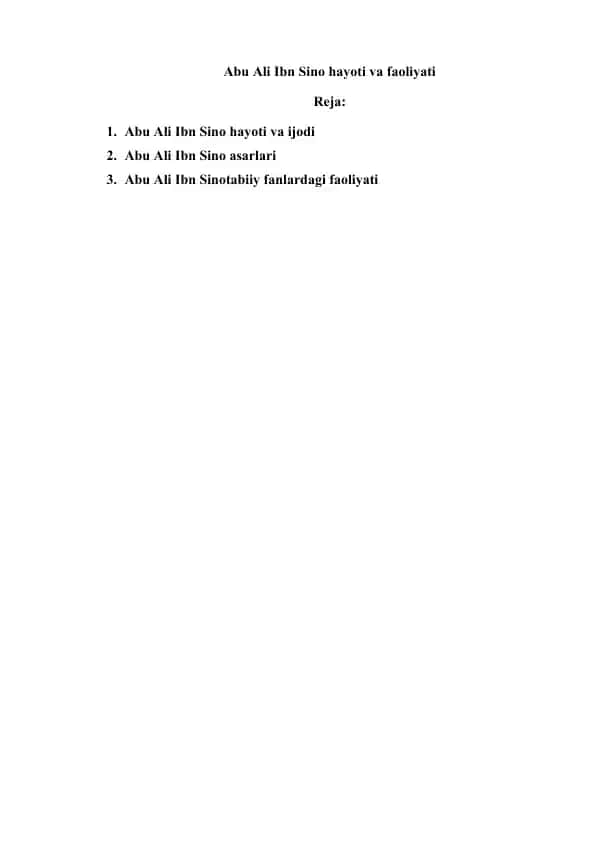 Abu Ali Ibn Sino hayoti va faoliyati

Reja:

1. Abu Ali Ibn Sino hayoti va ijodi
2. Abu Ali Ibn Sino asarlari
3. Abu Ali Ibn Sinotabiiy fanlardagi faoliyati